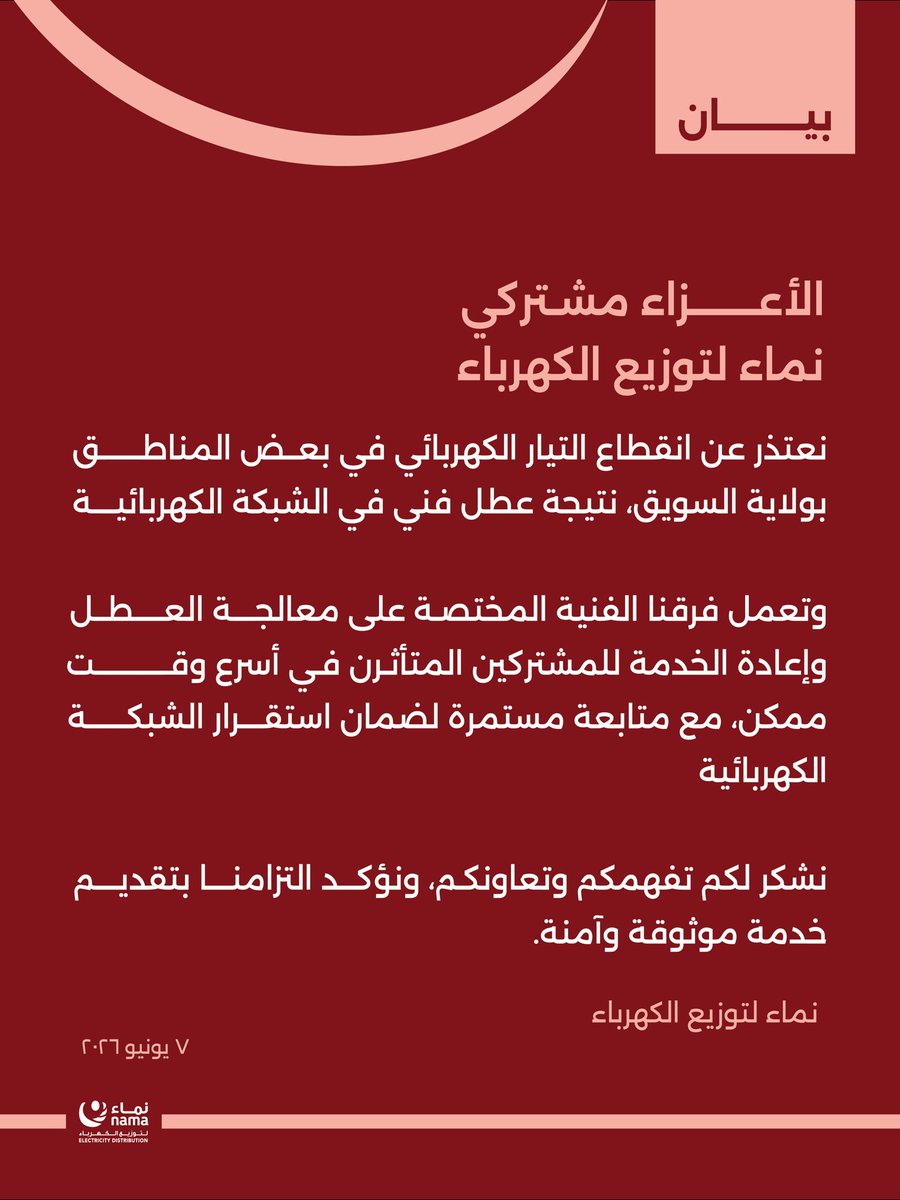 بيان

الأعزاء مشتركي
نماء لتوزيع الكهرباء

نعتذر عن انقطاع التيار الكهربائي في بعض المناطق بولاية السويق، نتيجة عطل فني في الشبكة الكهربائية

وتعمل فرقنا الفنية المختصة على معالجة العطل وإعادة الخدمة للمشتركين المتأثرن في أسرع وقت ممكن، مع متابعة مستمرة لضمان استقرار الشبكة الكهربائية

نشكر لكم تفهمكم وتعاونكم، ونؤكد التزامنا بتقديم خدمة موثوقة وآمنة.

نماء لتوزيع الكهرباء

٧ يونيو ٢٠٢٦

نماء
nama
لتوزيع الكهرباء
ELECTRICITY DISTRIBUTION